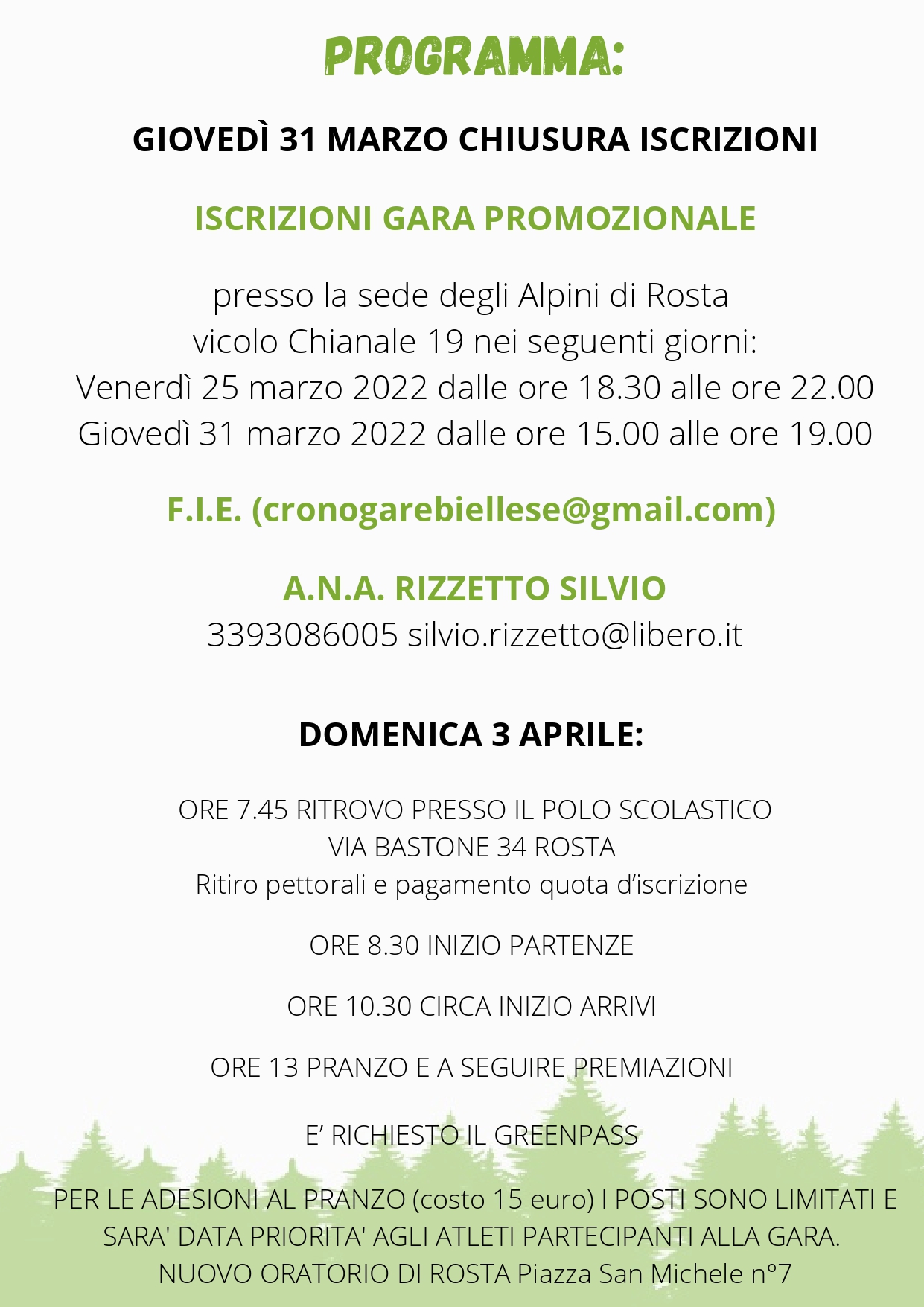 PROGRAMMA:

GIOVEDÌ 31 MARZO CHIUSURA ISCRIZIONI

ISCRIZIONI GARA PROMOZIONALE

presso la sede degli Alpini di Rosta
vicolo Chianale 19 nei seguenti giorni:
Venerdì 25 marzo 2022 dalle ore 18.30 alle ore 22.00
Giovedì 31 marzo 2022 dalle ore 15.00 alle ore 19.00

F.I.E. (cronogarebiellese@gmail.com)

A.N.A. RIZZETTO SILVIO
3393086005 silvio.rizzetto@libero.it

DOMENICA 3 APRILE:

ORE 7.45 RITROVO PRESSO IL POLO SCOLASTICO
VIA BASTONE 34 ROSTA
Ritiro pettorali e pagamento quota d'iscrizione

ORE 8.30 INIZIO PARTENZE

ORE 10.30 CIRCA INIZIO ARRIVI

ORE 13 PRANZO E A SEGUIRE PREMIAZIONI

E' RICHIESTO IL GREENPASS

PER LE ADESIONI AL PRANZO (costo 15 euro) I POSTI SONO LIMITATI E SARA' DATA PRIORITA' AGLI ATLETI PARTECIPANTI ALLA GARA.
NUOVO ORATORIO DI ROSTA Piazza San Michele n°7